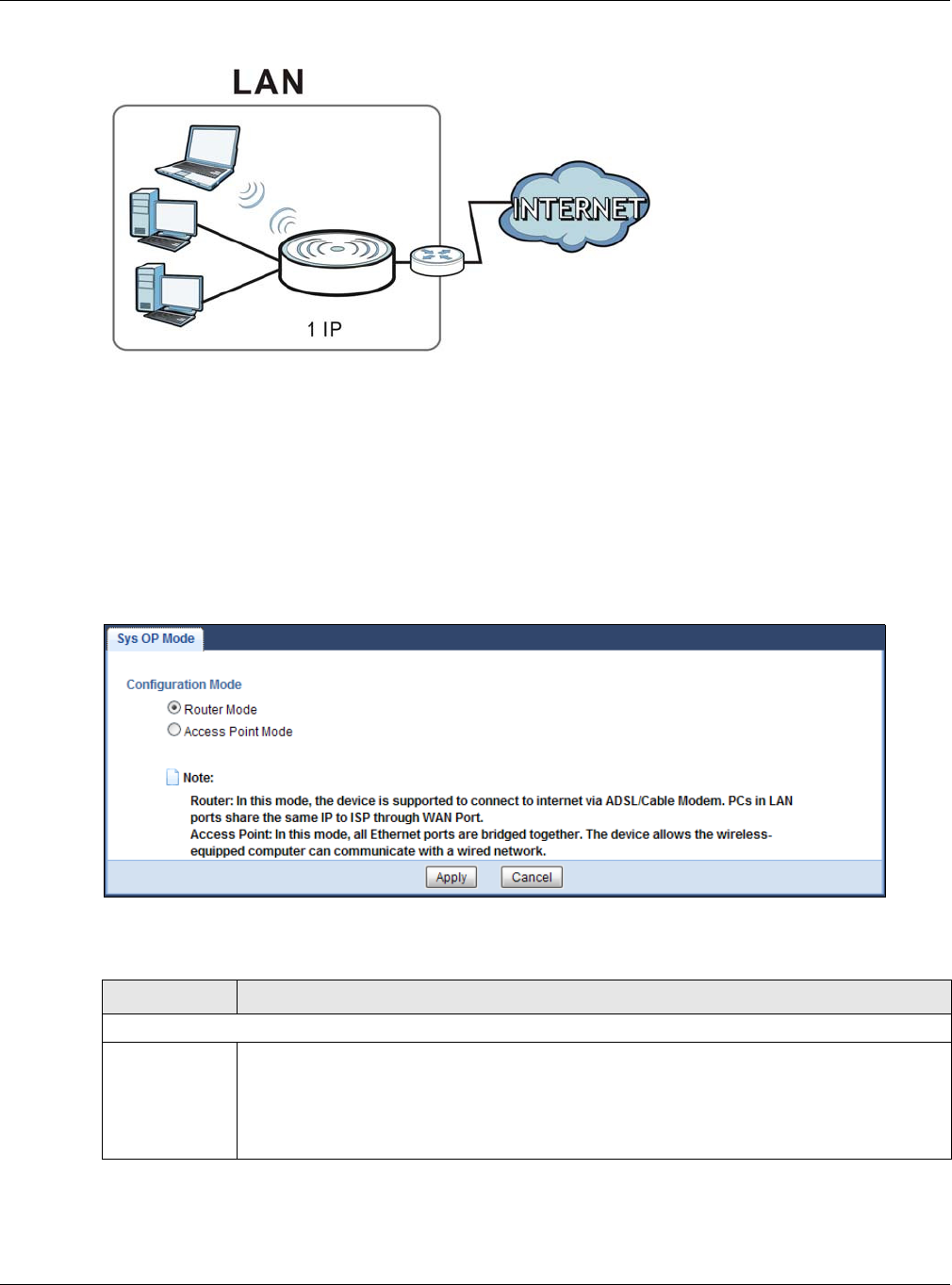 LAN

INTERNET

1 IP

Sys OP Mode

Configuration Mode

Router Mode

Access Point Mode

Note:

Router: In this mode, the device is supported to connect to internet via ADSL/Cable Modem. PCs in LAN ports share the same IP to ISP through WAN Port.
Access Point: In this mode, all Ethernet ports are bridged together. The device allows the wireless-equipped computer can communicate with a wired network.

Apply Cancel